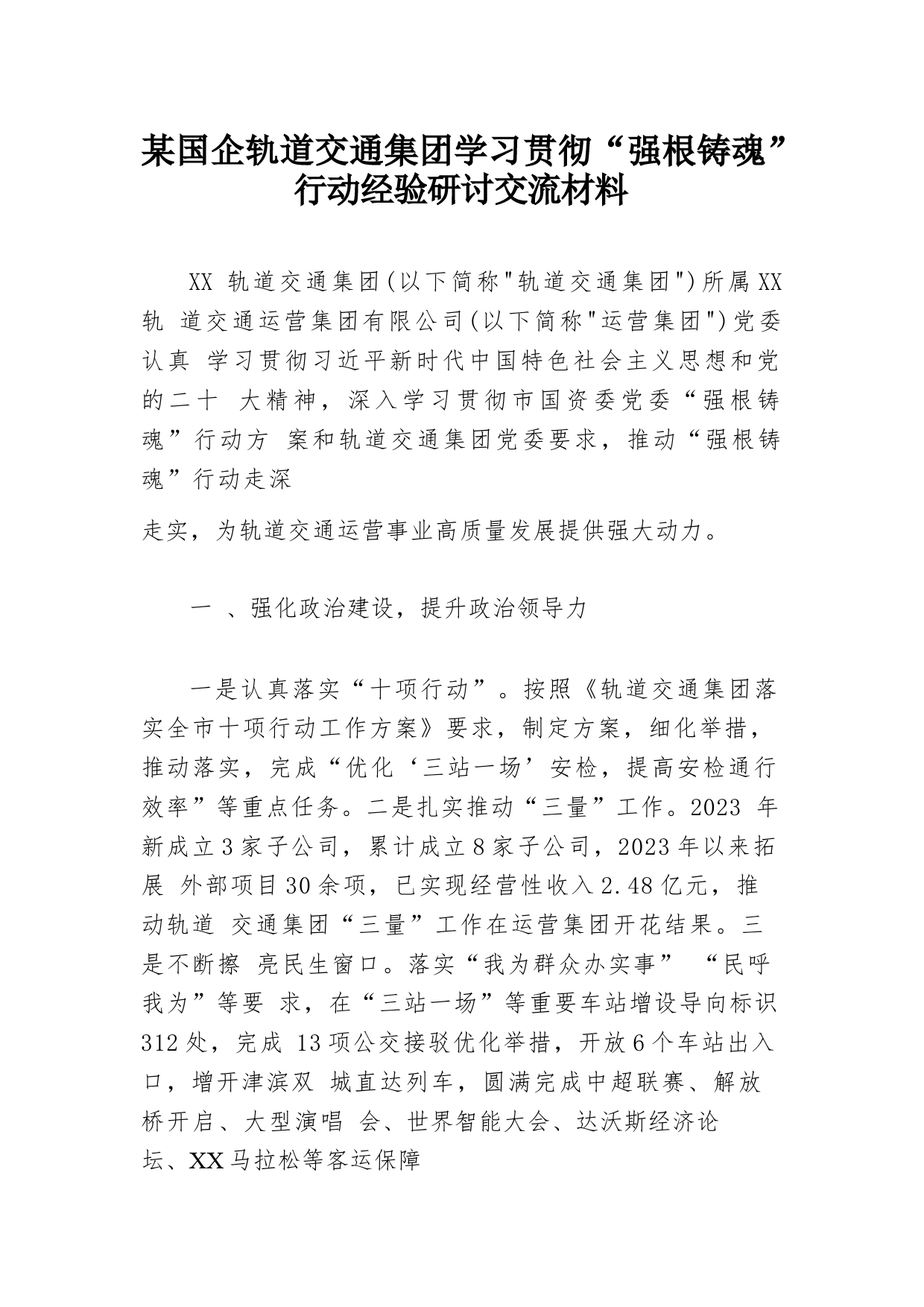 某国企轨道交通集团学习贯彻“强根铸魂”行动经验研讨交流材料

XX 轨道交通集团(以下简称"轨道交通集团")所属XX轨 道交通运营集团有限公司(以下简称"运营集团")党委认真 学习贯彻习近平新时代中国特色社会主义思想和党的二十 大精神，深入学习贯彻市国资委党委“强根铸魂”行动方 案和轨道交通集团党委要求，推动“强根铸魂”行动走深

走实，为轨道交通运营事业高质量发展提供强大动力。

一 、强化政治建设，提升政治领导力

一是认真落实“十项行动”。按照《轨道交通集团落实全市十项行动工作方案》要求，制定方案，细化举措，推动落实，完成“优化‘三站一场’安检，提高安检通行效率”等重点任务。二是扎实推动“三量”工作。2023 年新成立3家子公司，累计成立8家子公司，2023年以来拓展 外部项目30余项，已实现经营性收入2.48亿元，推动轨道 交通集团“三量”工作在运营集团开花结果。三是不断擦 亮民生窗口。落实“我为群众办实事” “民呼我为”等要 求，在“三站一场”等重要车站增设导向标识312处，完成 13项公交接驳优化举措，开放6个车站出入口，增开津滨双 城直达列车，圆满完成中超联赛、解放桥开启、大型演唱 会、世界智能大会、达沃斯经济论坛、XX马拉松等客运保障